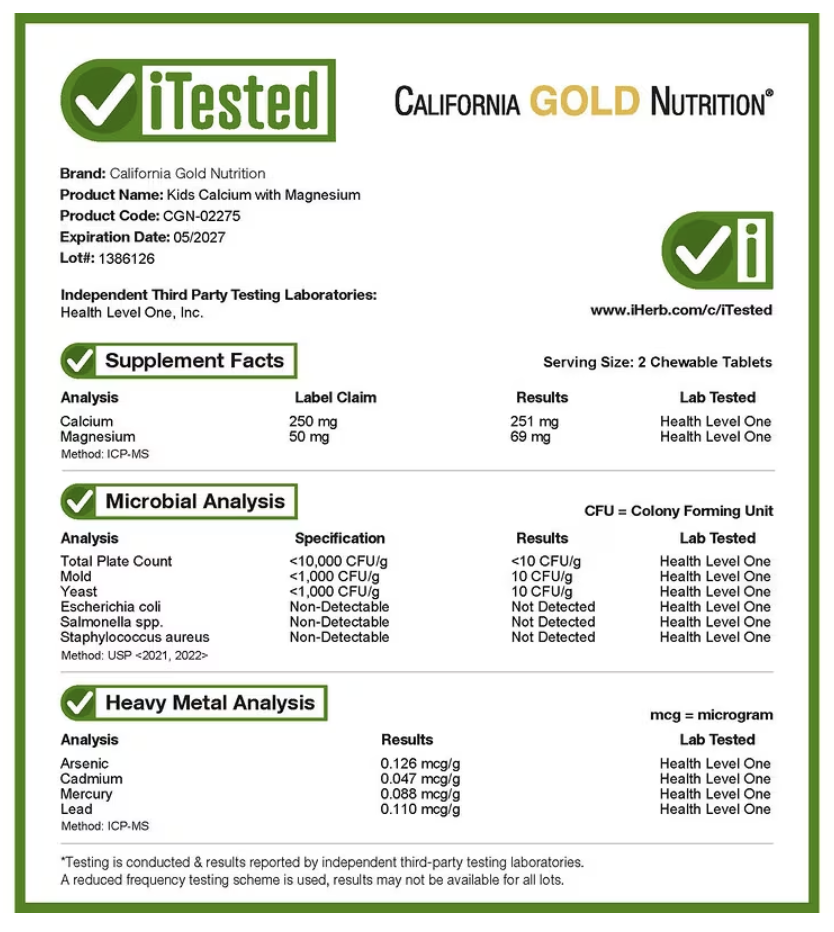 iTested

CALIFORNIA GOLD NUTRITION®

Brand: California Gold Nutrition
Product Name: Kids Calcium with Magnesium
Product Code: CGN-02275
Expiration Date: 05/2027
Lot#: 1386126

Independent Third Party Testing Laboratories:
Health Level One, Inc.

www.iHerb.com/c/iTested

Supplement Facts

Serving Size: 2 Chewable Tablets

| Analysis | Label Claim | Results | Lab Tested |
|---|---|---|---|
| Calcium | 250 mg | 251 mg | Health Level One |
| Magnesium | 50 mg | 69 mg | Health Level One |

Method: ICP-MS

Microbial Analysis

CFU = Colony Forming Unit

| Analysis | Specification | Results | Lab Tested |
|---|---|---|---|
| Total Plate Count | <10,000 CFU/g | <10 CFU/g | Health Level One |
| Mold | <1,000 CFU/g | 10 CFU/g | Health Level One |
| Yeast | <1,000 CFU/g | 10 CFU/g | Health Level One |
| Escherichia coli | Non-Detectable | Not Detected | Health Level One |
| Salmonella spp. | Non-Detectable | Not Detected | Health Level One |
| Staphylococcus aureus | Non-Detectable | Not Detected | Health Level One |

Method: USP <2021, 2022>

Heavy Metal Analysis

mcg = microgram

| Analysis | Results | Lab Tested |
|---|---|---|
| Arsenic | 0.126 mcg/g | Health Level One |
| Cadmium | 0.047 mcg/g | Health Level One |
| Mercury | 0.088 mcg/g | Health Level One |
| Lead | 0.110 mcg/g | Health Level One |

Method: ICP-MS

*Testing is conducted & results reported by independent third-party testing laboratories.
A reduced frequency testing scheme is used, results may not be available for all lots.